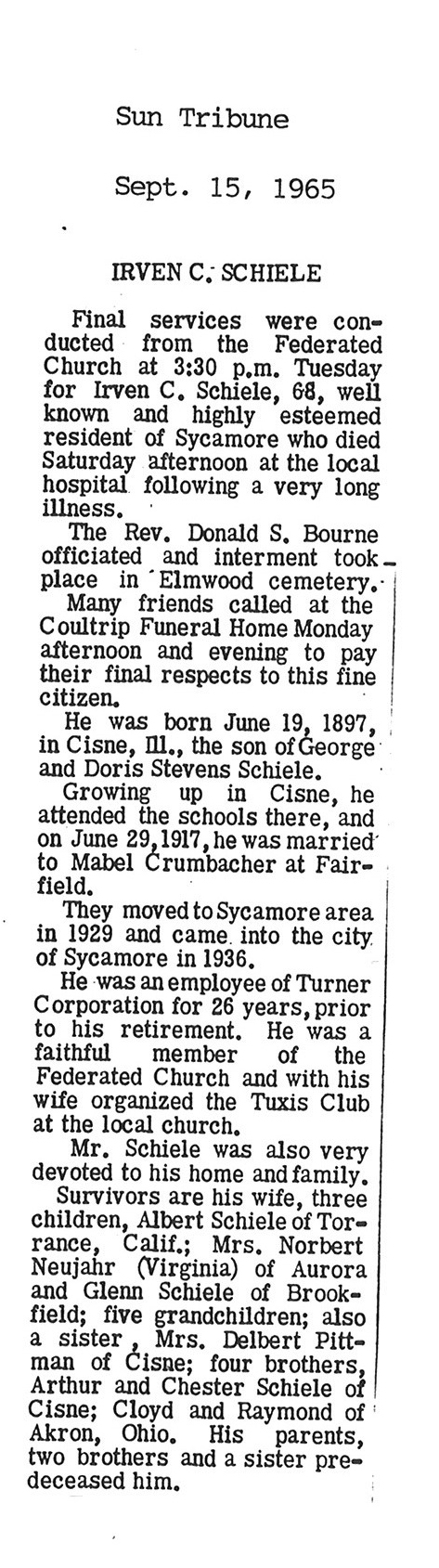 Sun Tribune

Sept. 15, 1965

IRVEN C. SCHIELE

Final services were conducted from the Federated Church at 3:30 p.m. Tuesday for Irven C. Schiele, 68, well known and highly esteemed resident of Sycamore who died Saturday afternoon at the local hospital following a very long illness.

The Rev. Donald S. Bourne officiated and interment took place in Elmwood cemetery.

Many friends called at the Coultrip Funeral Home Monday afternoon and evening to pay their final respects to this fine citizen.

He was born June 19, 1897, in Cisne, Ill., the son of George and Doris Stevens Schiele.

Growing up in Cisne, he attended the schools there, and on June 29, 1917, he was married to Mabel Crumbacher at Fairfield.

They moved to Sycamore area in 1929 and came into the city of Sycamore in 1936.

He was an employee of Turner Corporation for 26 years, prior to his retirement. He was a faithful member of the Federated Church and with his wife organized the Tuxis Club at the local church.

Mr. Schiele was also very devoted to his home and family.

Survivors are his wife, three children, Albert Schiele of Torrance, Calif.; Mrs. Norbert Neujahr (Virginia) of Aurora and Glenn Schiele of Brookfield; five grandchildren; also a sister, Mrs. Delbert Pittman of Cisne; four brothers, Arthur and Chester Schiele of Cisne; Cloyd and Raymond of Akron, Ohio. His parents, two brothers and a sister predeceased him.